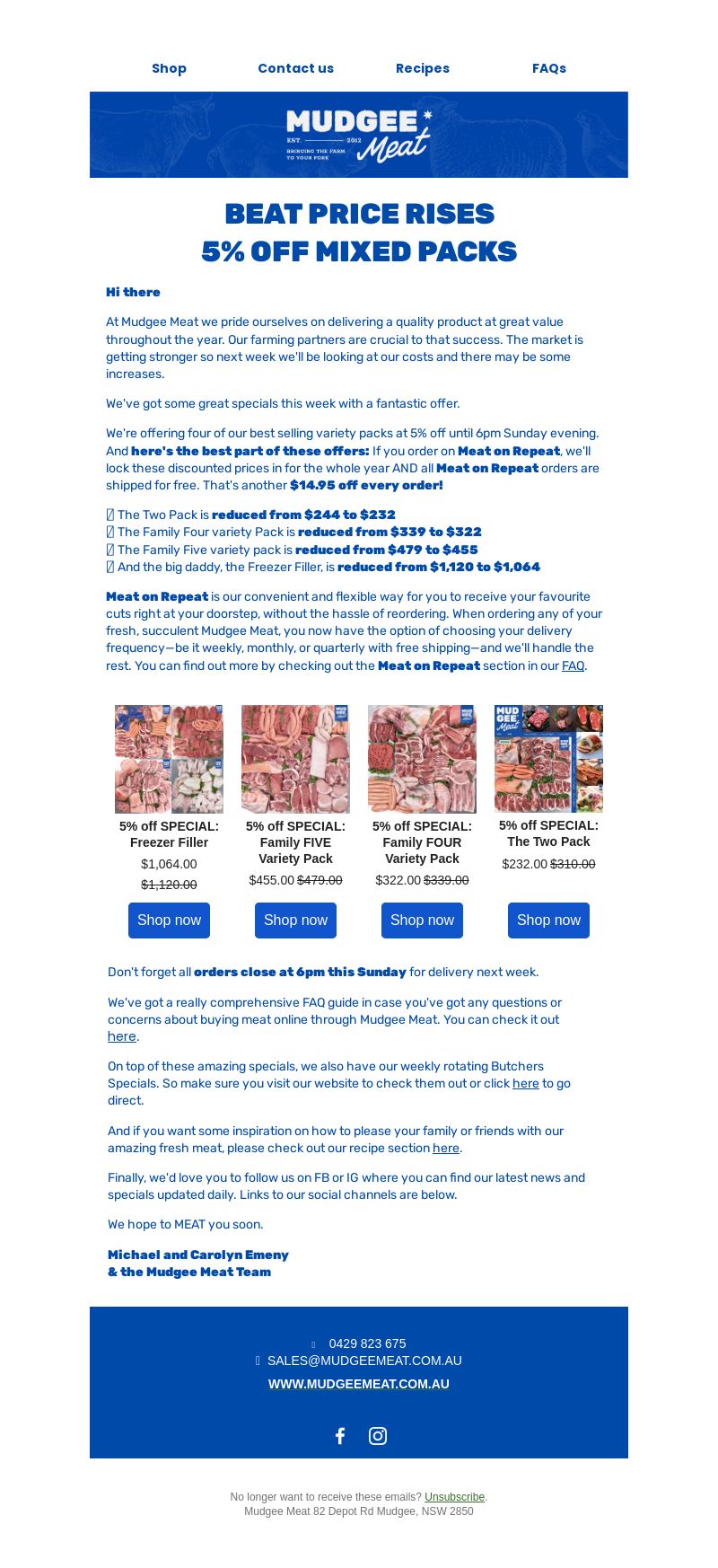 Shop Contact us Recipes FAQs

MUDGEE Meat EST. 2012 BRINGING THE FARM TO YOUR FORK

BEAT PRICE RISES
5% OFF MIXED PACKS

Hi there

At Mudgee Meat we pride ourselves on delivering a quality product at great value throughout the year. Our farming partners are crucial to that success. The market is getting stronger so next week we'll be looking at our costs and there may be some increases.

We've got some great specials this week with a fantastic offer.

We're offering four of our best selling variety packs at 5% off until 6pm Sunday evening. And here's the best part of these offers: If you order on Meat on Repeat, we'll lock these discounted prices in for the whole year AND all Meat on Repeat orders are shipped for free. That's another $14.95 off every order!

The Two Pack is reduced from $244 to $232
The Family Four variety Pack is reduced from $339 to $322
The Family Five variety pack is reduced from $479 to $455
And the big daddy, the Freezer Filler, is reduced from $1,120 to $1,064

Meat on Repeat is our convenient and flexible way for you to receive your favourite cuts right at your doorstep, without the hassle of reordering. When ordering any of your fresh, succulent Mudgee Meat, you now have the option of choosing your delivery frequency—be it weekly, monthly, or quarterly with free shipping—and we'll handle the rest. You can find out more by checking out the Meat on Repeat section in our FAQ.

5% off SPECIAL: Freezer Filler
$1,064.00
$1,120.00
Shop now

5% off SPECIAL: Family FIVE Variety Pack
$455.00 $479.00
Shop now

5% off SPECIAL: Family FOUR Variety Pack
$322.00 $339.00
Shop now

5% off SPECIAL: The Two Pack
$232.00 $310.00
Shop now

Don't forget all orders close at 6pm this Sunday for delivery next week.

We've got a really comprehensive FAQ guide in case you've got any questions or concerns about buying meat online through Mudgee Meat. You can check it out here.

On top of these amazing specials, we also have our weekly rotating Butchers Specials. So make sure you visit our website to check them out or click here to go direct.

And if you want some inspiration on how to please your family or friends with our amazing fresh meat, please check out our recipe section here.

Finally, we'd love you to follow us on FB or IG where you can find our latest news and specials updated daily. Links to our social channels are below.

We hope to MEAT you soon.

Michael and Carolyn Emeny
& the Mudgee Meat Team

0429 823 675
SALES@MUDGEEMEAT.COM.AU
WWW.MUDGEEMEAT.COM.AU

No longer want to receive these emails? Unsubscribe.
Mudgee Meat 82 Depot Rd Mudgee, NSW 2850